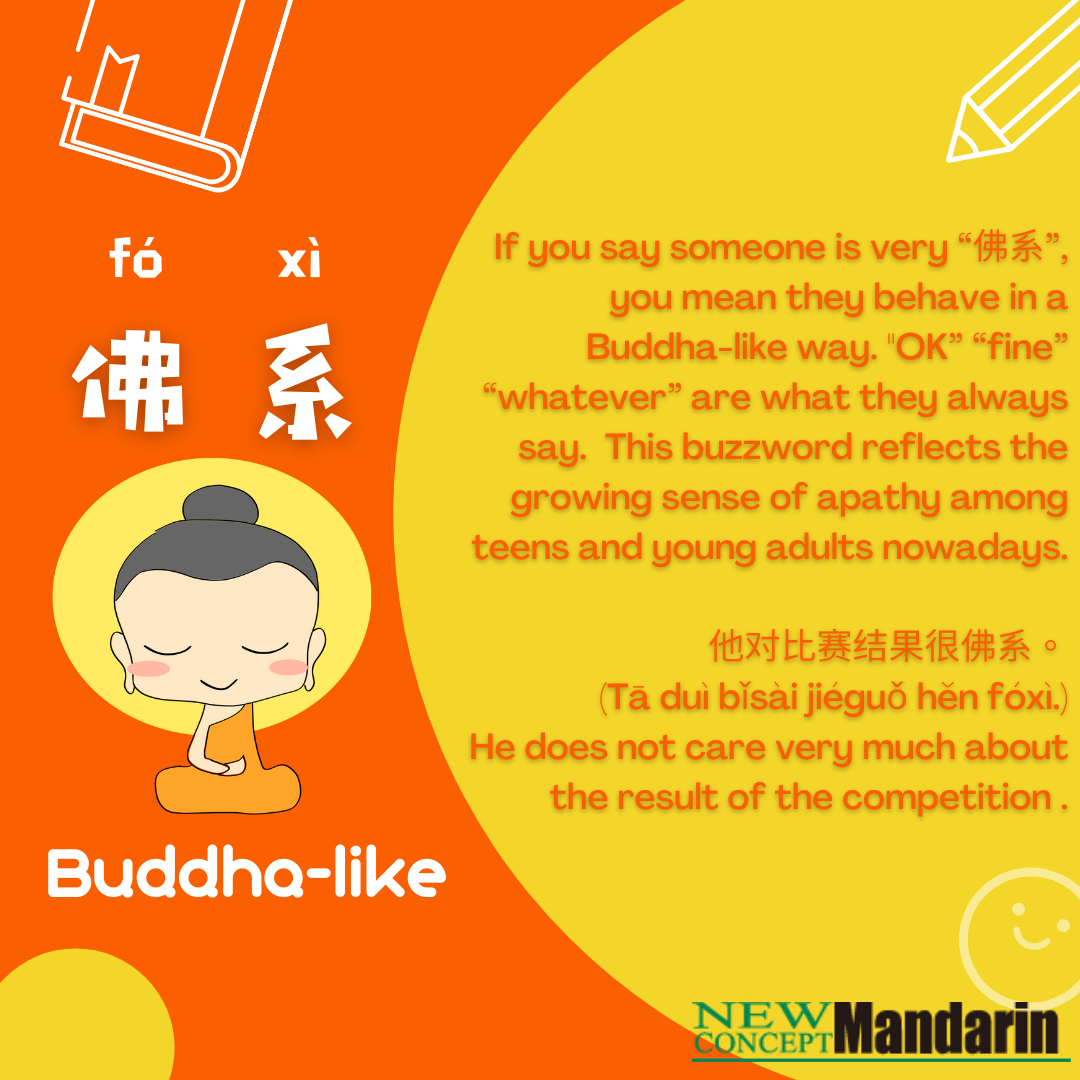 fó xì
佛 系

Buddha-like

If you say someone is very “佛系”, you mean they behave in a Buddha-like way. "OK” “fine” “whatever” are what they always say. This buzzword reflects the growing sense of apathy among teens and young adults nowadays.

他对比赛结果很佛系。
(Tā duì bǐsài jiéguǒ hěn fóxì.)
He does not care very much about the result of the competition .

NEW CONCEPT Mandarin